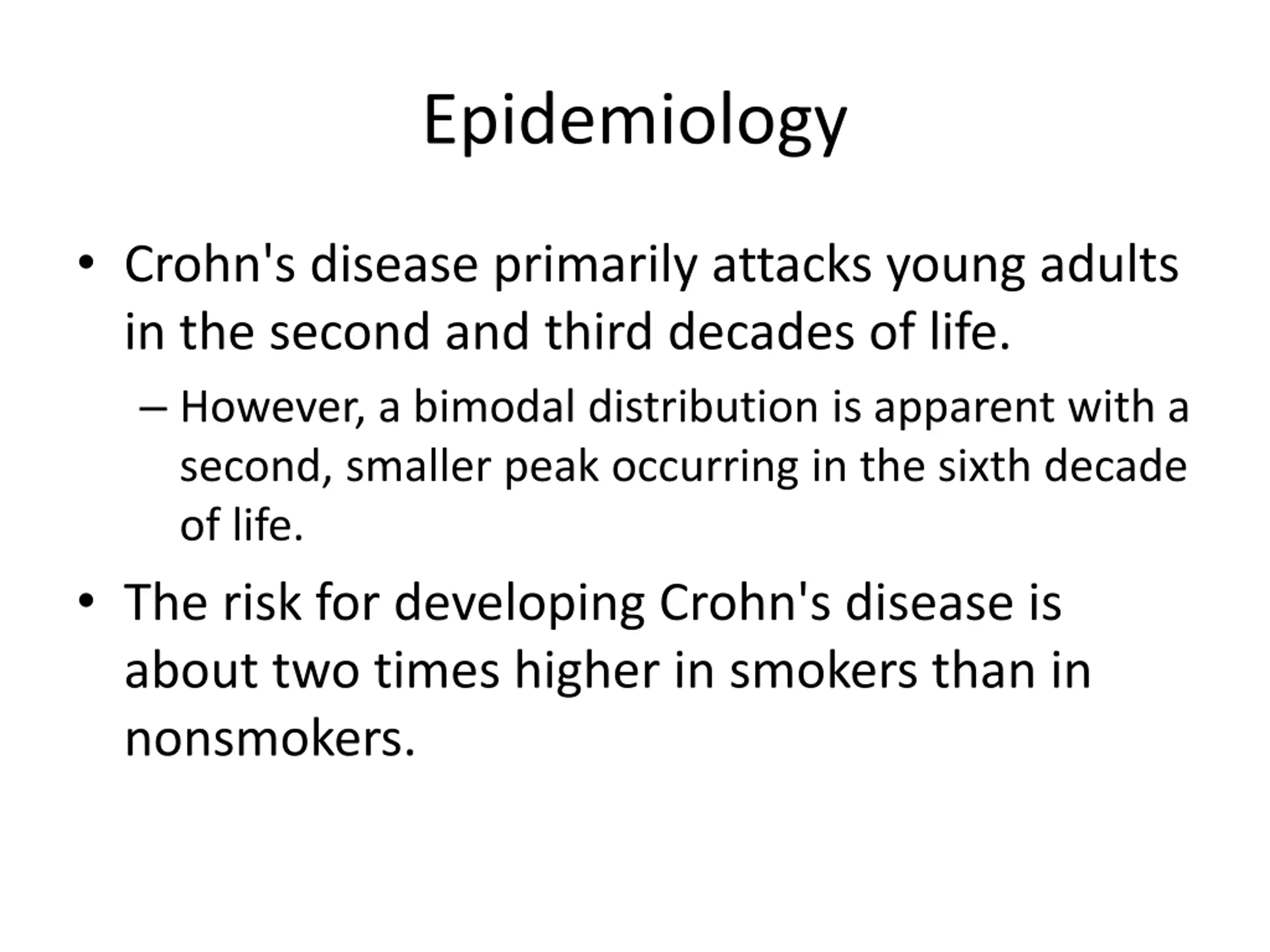 Epidemiology

• Crohn's disease primarily attacks young adults in the second and third decades of life.

– However, a bimodal distribution is apparent with a second, smaller peak occurring in the sixth decade of life.

• The risk for developing Crohn's disease is about two times higher in smokers than in nonsmokers.